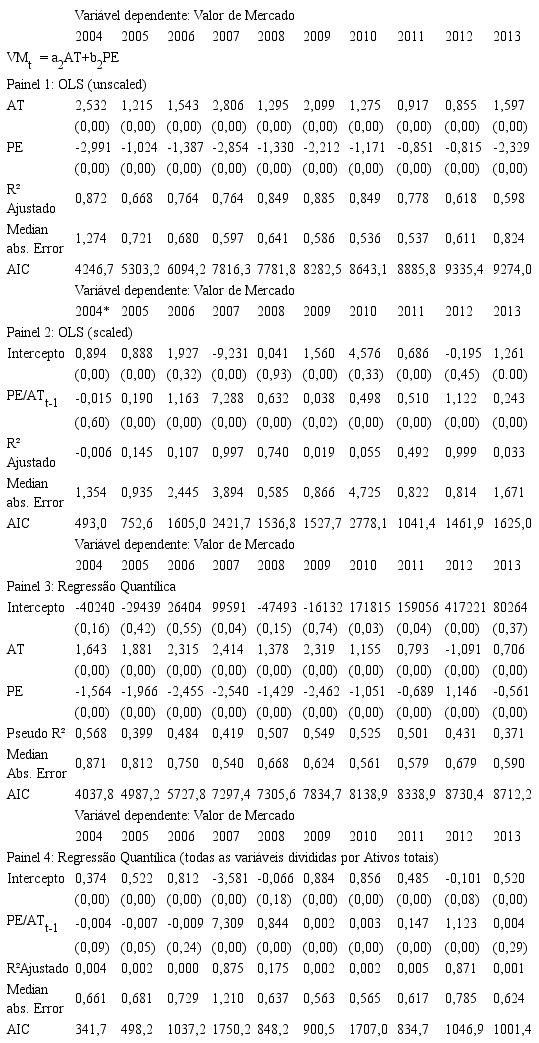 | | Variável dependente: Valor de Mercado | | | | | | | | | |
|---|---|---|---|---|---|---|---|---|---|---|
| | 2004 | 2005 | 2006 | 2007 | 2008 | 2009 | 2010 | 2011 | 2012 | 2013 |
| $VM_t = a_2AT+b_2PE$ | | | | | | | | | | |
| Painel 1: OLS (unscaled) | | | | | | | | | | |
| AT | 2,532 | 1,215 | 1,543 | 2,806 | 1,295 | 2,099 | 1,275 | 0,917 | 0,855 | 1,597 |
| | (0,00) | (0,00) | (0,00) | (0,00) | (0,00) | (0,00) | (0,00) | (0,00) | (0,00) | (0,00) |
| PE | -2,991 | -1,024 | -1,387 | -2,854 | -1,330 | -2,212 | -1,171 | -0,851 | -0,815 | -2,329 |
| | (0,00) | (0,00) | (0,00) | (0,00) | (0,00) | (0,00) | (0,00) | (0,00) | (0,00) | (0,00) |
| R² Ajustado | 0,872 | 0,668 | 0,764 | 0,764 | 0,849 | 0,885 | 0,849 | 0,778 | 0,618 | 0,598 |
| Median abs. Error | 1,274 | 0,721 | 0,680 | 0,597 | 0,641 | 0,586 | 0,536 | 0,537 | 0,611 | 0,824 |
| AIC | 4246,7 | 5303,2 | 6094,2 | 7816,3 | 7781,8 | 8282,5 | 8643,1 | 8885,8 | 9335,4 | 9274,0 |
| | Variável dependente: Valor de Mercado | | | | | | | | | |
| | 2004* | 2005 | 2006 | 2007 | 2008 | 2009 | 2010 | 2011 | 2012 | 2013 |
| Painel 2: OLS (scaled) | | | | | | | | | | |
| Intercepto | 0,894 | 0,888 | 1,927 | -9,231 | 0,041 | 1,560 | 4,576 | 0,686 | -0,195 | 1,261 |
| | (0,00) | (0,00) | (0,32) | (0,00) | (0,93) | (0,00) | (0,33) | (0,00) | (0,45) | (0.00) |
| $PE/AT_{t-1}$ | -0,015 | 0,190 | 1,163 | 7,288 | 0,632 | 0,038 | 0,498 | 0,510 | 1,122 | 0,243 |
| | (0,60) | (0,00) | (0,00) | (0,00) | (0,00) | (0,02) | (0,00) | (0,00) | (0,00) | (0,00) |
| R² Ajustado | -0,006 | 0,145 | 0,107 | 0,997 | 0,740 | 0,019 | 0,055 | 0,492 | 0,999 | 0,033 |
| Median abs. Error | 1,354 | 0,935 | 2,445 | 3,894 | 0,585 | 0,866 | 4,725 | 0,822 | 0,814 | 1,671 |
| AIC | 493,0 | 752,6 | 1605,0 | 2421,7 | 1536,8 | 1527,7 | 2778,1 | 1041,4 | 1461,9 | 1625,0 |
| | Variável dependente: Valor de Mercado | | | | | | | | | |
| | 2004 | 2005 | 2006 | 2007 | 2008 | 2009 | 2010 | 2011 | 2012 | 2013 |
| Painel 3: Regressão Quantílica | | | | | | | | | | |
| Intercepto | -40240 | -29439 | 26404 | 99591 | -47493 | -16132 | 171815 | 159056 | 417221 | 80264 |
| | (0,16) | (0,42) | (0,55) | (0,04) | (0,15) | (0,74) | (0,03) | (0,04) | (0,00) | (0,37) |
| AT | 1,643 | 1,881 | 2,315 | 2,414 | 1,378 | 2,319 | 1,155 | 0,793 | -1,091 | 0,706 |
| | (0,00) | (0,00) | (0,00) | (0,00) | (0,00) | (0,00) | (0,00) | (0,00) | (0,00) | (0,00) |
| PE | -1,564 | -1,966 | -2,455 | -2,540 | -1,429 | -2,462 | -1,051 | -0,689 | 1,146 | -0,561 |
| | (0,00) | (0,00) | (0,00) | (0,00) | (0,00) | (0,00) | (0,00) | (0,00) | (0,00) | (0,00) |
| Pseudo R² | 0,568 | 0,399 | 0,484 | 0,419 | 0,507 | 0,549 | 0,525 | 0,501 | 0,431 | 0,371 |
| Median Abs. Error | 0,871 | 0,812 | 0,750 | 0,540 | 0,668 | 0,624 | 0,561 | 0,579 | 0,679 | 0,590 |
| AIC | 4037,8 | 4987,2 | 5727,8 | 7297,4 | 7305,6 | 7834,7 | 8138,9 | 8338,9 | 8730,4 | 8712,2 |
| | Variável dependente: Valor de Mercado | | | | | | | | | |
| | 2004 | 2005 | 2006 | 2007 | 2008 | 2009 | 2010 | 2011 | 2012 | 2013 |
| Painel 4: Regressão Quantílica (todas as variáveis divididas por Ativos totais) | | | | | | | | | | |
| Intercepto | 0,374 | 0,522 | 0,812 | -3,581 | -0,066 | 0,884 | 0,856 | 0,485 | -0,101 | 0,520 |
| | (0,00) | (0,00) | (0,00) | (0,00) | (0,18) | (0,00) | (0,00) | (0,00) | (0,08) | (0,00) |
| $PE/AT_{t-1}$ | -0,004 | -0,007 | -0,009 | 7,309 | 0,844 | 0,002 | 0,003 | 0,147 | 1,123 | 0,004 |
| | (0,09) | (0,05) | (0,24) | (0,00) | (0,00) | (0,00) | (0,00) | (0,00) | (0,00) | (0,29) |
| R²Ajustado | 0,004 | 0,002 | 0,000 | 0,875 | 0,175 | 0,002 | 0,002 | 0,005 | 0,871 | 0,001 |
| Median abs. Error | 0,661 | 0,681 | 0,729 | 1,210 | 0,637 | 0,563 | 0,565 | 0,617 | 0,785 | 0,624 |
| AIC | 341,7 | 498,2 | 1037,2 | 1750,2 | 848,2 | 900,5 | 1707,0 | 834,7 | 1046,9 | 1001,4 |